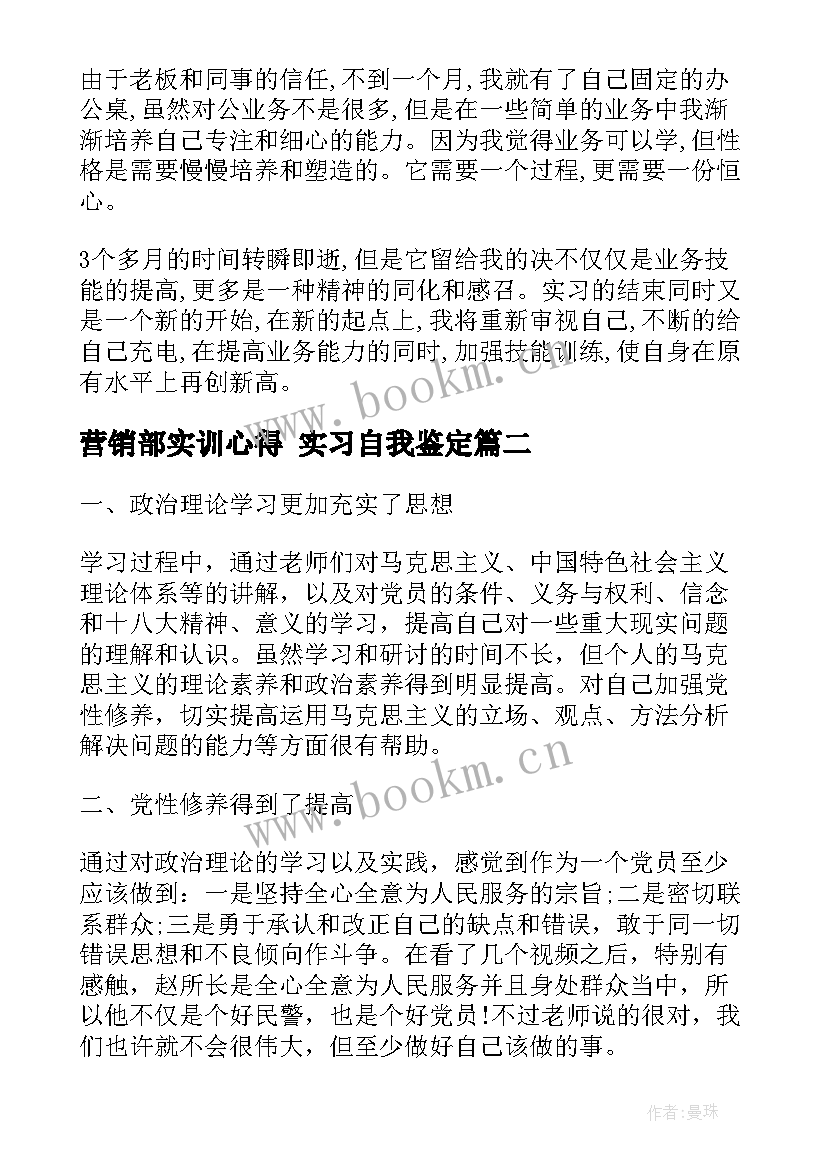 由于老板和同事的信任,不到一个月,我就有了自己固定的办公桌,虽然对公业务不是很多,但是在一些简单的业务中我渐渐培养自己专注和细心的能力。因为我觉得业务可以学,但性格是需要慢慢培养和塑造的。它需要一个过程,更需要一份恒心。

3个多月的时间转瞬即逝,但是它留给我的决不仅仅是业务技能的提高,更多是一种精神的同化和感召。实习的结束同时又是一个新的开始,在新的起点上,我将重新审视自己,不断的给自己充电,在提高业务能力的同时,加强技能训练,使自身在原有水平上再创新高。

www.bookm.cn

营销部实训心得 实习自我鉴定篇二

一、政治理论学习更加充实了思想

学习过程中，通过老师们对马克思主义、中国特色社会主义理论体系等的讲解，以及对党员的条件、义务与权利、信念和十八大精神、意义的学习，提高自己对一些重大现实问题的理解和认识。虽然学习和研讨的时间不长，但个人的马克思主义的理论素养和政治素养得到明显提高。对自己加强党性修养，切实提高运用马克思主义的立场、观点、方法分析解决问题的能力等方面很有帮助。

www.bookm.cn

二、党性修养得到了提高

通过对政治理论的学习以及实践，感觉到作为一个党员至少应该做到：一是坚持全心全意为人民服务的宗旨;二是密切联系群众;三是勇于承认和改正自己的缺点和错误，敢于同一切错误思想和不良倾向作斗争。在看了几个视频之后，特别有感触，赵所长是全心全意为人民服务并且身处群众当中，所以他不仅是个好民警，也是个好党员!不过老师说的很对，我们也许就不会很伟大，但至少做好自己该做的事。

作者:曼珠